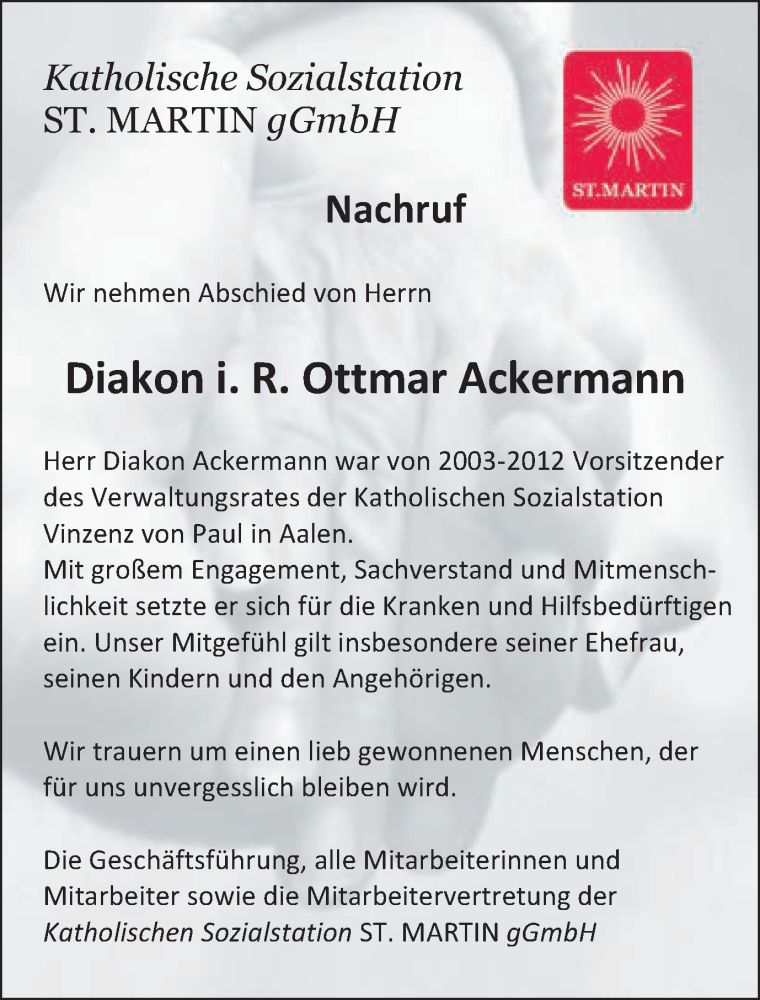 Katholische Sozialstation
ST. MARTIN gGmbH

ST.MARTIN

Nachruf

Wir nehmen Abschied von Herrn

Diakon i. R. Ottmar Ackermann

Herr Diakon Ackermann war von 2003-2012 Vorsitzender des Verwaltungsrates der Katholischen Sozialstation Vinzenz von Paul in Aalen.
Mit großem Engagement, Sachverstand und Mitmenschlichkeit setzte er sich für die Kranken und Hilfsbedürftigen ein. Unser Mitgefühl gilt insbesondere seiner Ehefrau, seinen Kindern und den Angehörigen.

Wir trauern um einen lieb gewonnenen Menschen, der für uns unvergesslich bleiben wird.

Die Geschäftsführung, alle Mitarbeiterinnen und Mitarbeiter sowie die Mitarbeitervertretung der Katholischen Sozialstation ST. MARTIN gGmbH